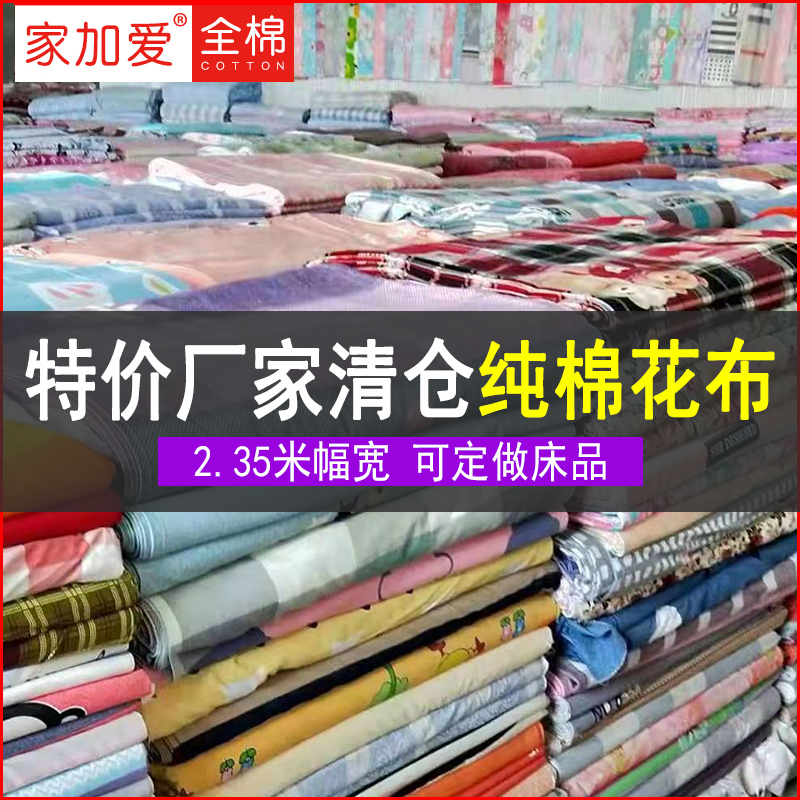 家加爱®
全棉
COTTON

特价厂家清仓纯棉花布

2.35米幅宽 可定做床品